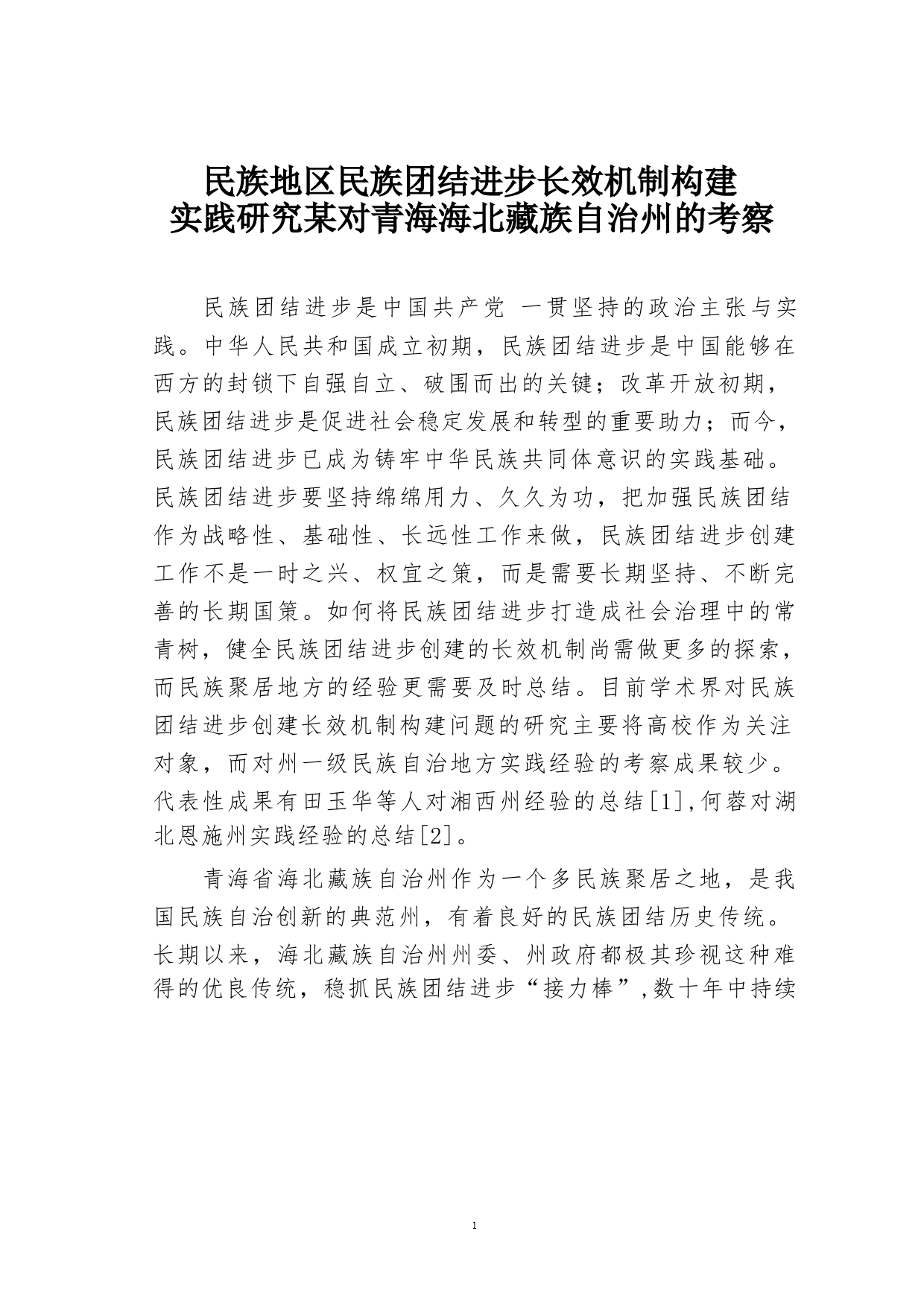 民族地区民族团结进步长效机制构建
实践研究某对青海海北藏族自治州的考察

民族团结进步是中国共产党 一贯坚持的政治主张与实践。中华人民共和国成立初期，民族团结进步是中国能够在西方的封锁下自强自立、破围而出的关键；改革开放初期，民族团结进步是促进社会稳定发展和转型的重要助力；而今，民族团结进步已成为铸牢中华民族共同体意识的实践基础。民族团结进步要坚持绵绵用力、久久为功，把加强民族团结作为战略性、基础性、长远性工作来做，民族团结进步创建工作不是一时之兴、权宜之策，而是需要长期坚持、不断完善的长期国策。如何将民族团结进步打造成社会治理中的常青树，健全民族团结进步创建的长效机制尚需做更多的探索，而民族聚居地方的经验更需要及时总结。目前学术界对民族团结进步创建长效机制构建问题的研究主要将高校作为关注对象，而对州一级民族自治地方实践经验的考察成果较少。代表性成果有田玉华等人对湘西州经验的总结[1],何蓉对湖北恩施州实践经验的总结[2]。

青海省海北藏族自治州作为一个多民族聚居之地，是我国民族自治创新的典范州，有着良好的民族团结历史传统。长期以来，海北藏族自治州州委、州政府都极其珍视这种难得的优良传统，稳抓民族团结进步“接力棒”,数十年中持续

1